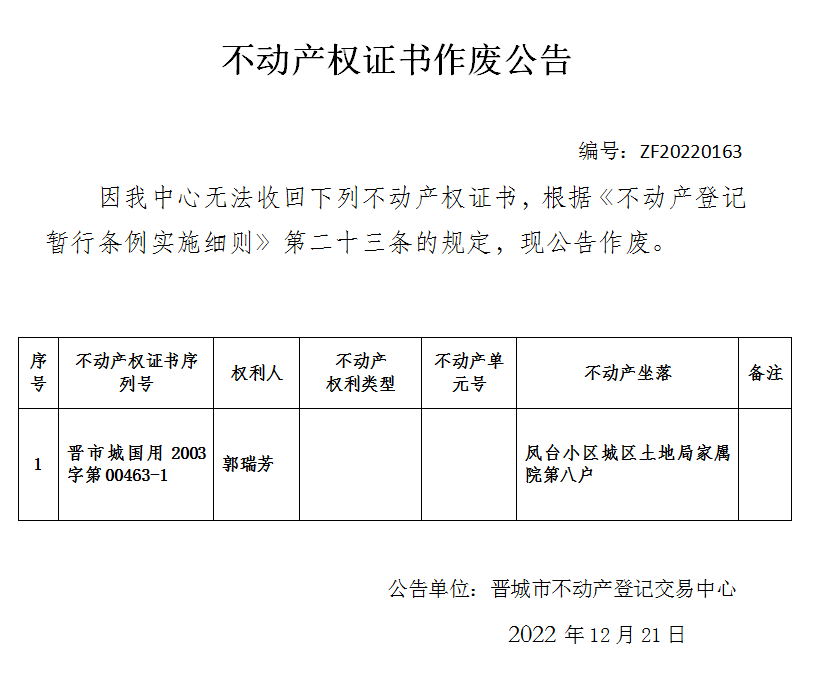 不动产权证书作废公告

编号：ZF20220163

因我中心无法收回下列不动产权证书，根据《不动产登记暂行条例实施细则》第二十三条的规定，现公告作废。

| 序号 | 不动产权证书序列号 | 权利人 | 不动产权利类型 | 不动产单元号 | 不动产坐落 | 备注 |
|---|---|---|---|---|---|---|
| 1 | 晋市城国用 2003 字第 00463-1 | 郭瑞芳 | | | 凤台小区城区土地局家属院第八户 | |

公告单位：晋城市不动产登记交易中心

2022 年 12 月 21 日